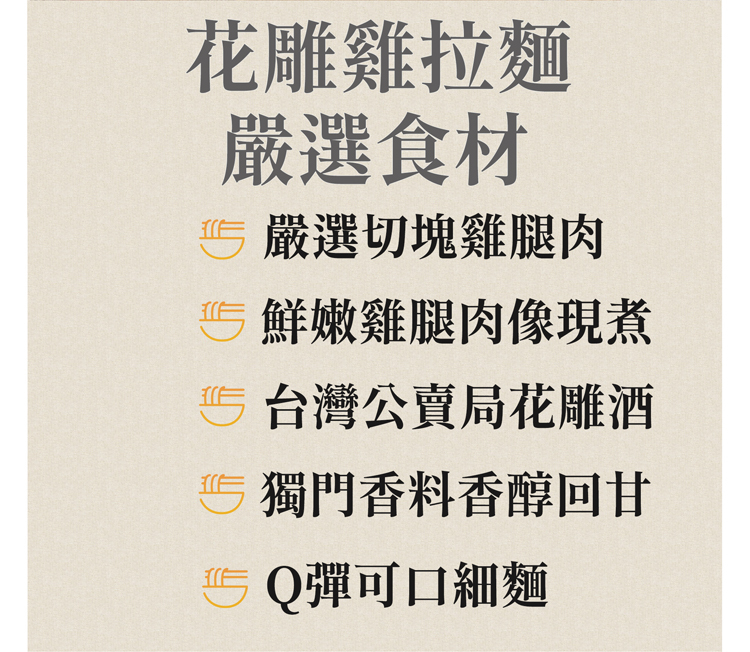 花雕雞拉麵
嚴選食材

嚴選切塊雞腿肉

鮮嫩雞腿肉像現煮

台灣公賣局花雕酒

獨門香料香醇回甘

Q彈可口細麵